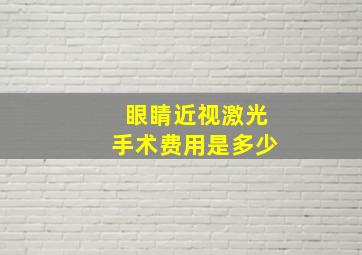 眼睛近视激光
手术费用是多少